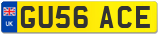 UK
GU56 ACE